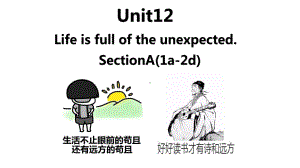 Unit12

Life is full of the unexpected.

SectionA(1a-2d)

生活不止眼前的苟且
还有远方的苟且

好好读书才有诗和远方